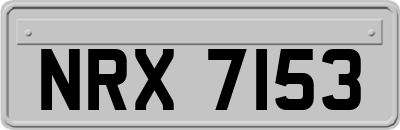 NRX 7153